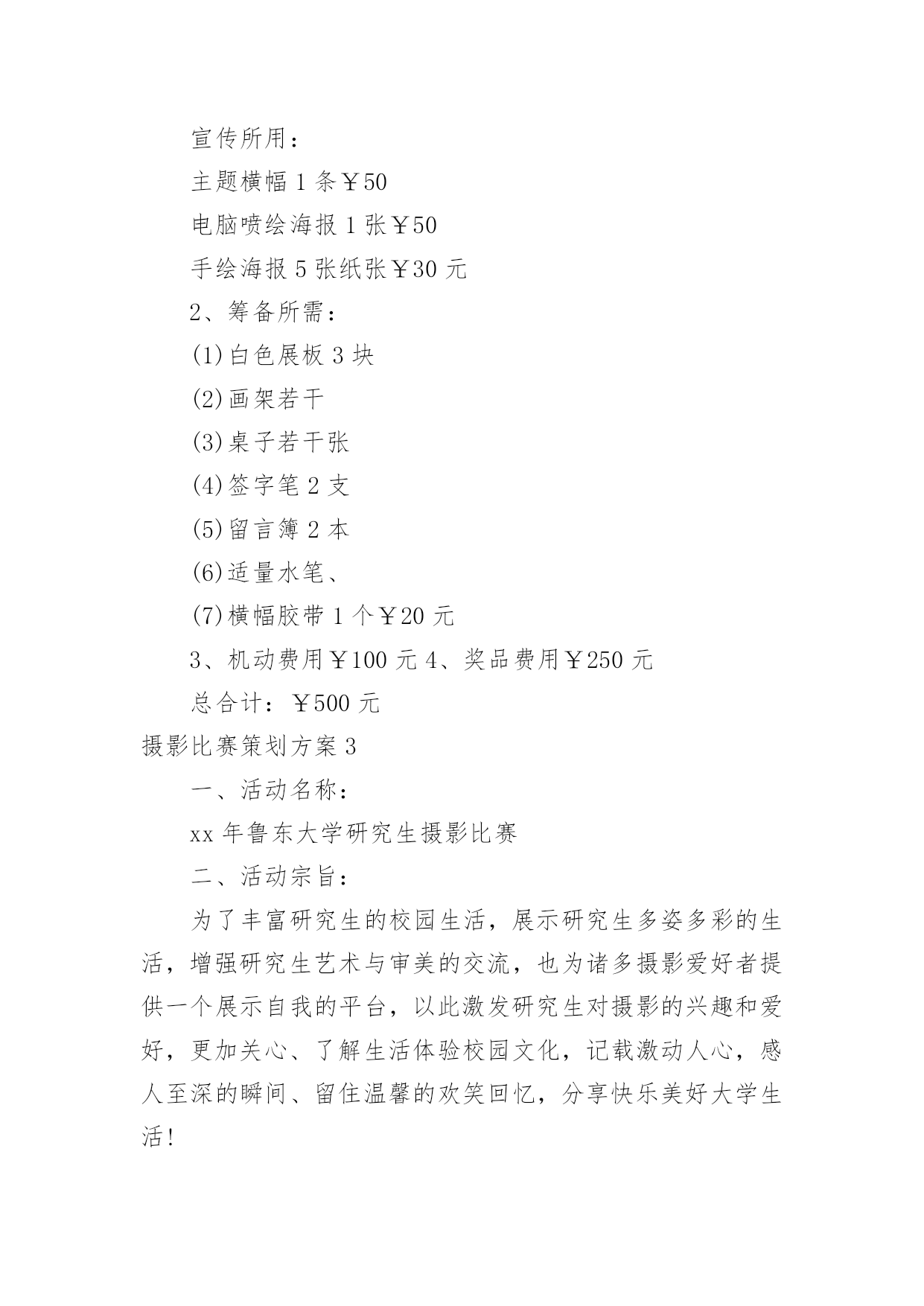 宣传所用：

主题横幅 1 条￥50

电脑喷绘海报 1 张￥50

手绘海报 5 张纸张￥30 元

2、筹备所需：

(1)白色展板 3 块

(2)画架若干

(3)桌子若干张

(4)签字笔 2 支

(5)留言簿 2 本

(6)适量水笔、

(7)横幅胶带 1 个￥20 元

3、机动费用￥100 元 4、奖品费用￥250 元

总合计：￥500 元

摄影比赛策划方案 3

一、活动名称：

xx 年鲁东大学研究生摄影比赛

二、活动宗旨：

为了丰富研究生的校园生活，展示研究生多姿多彩的生活，增强研究生艺术与审美的交流，也为诸多摄影爱好者提供一个展示自我的平台，以此激发研究生对摄影的兴趣和爱好，更加关心、了解生活体验校园文化，记载激动人心，感人至深的瞬间、留住温馨的欢笑回忆，分享快乐美好大学生活!